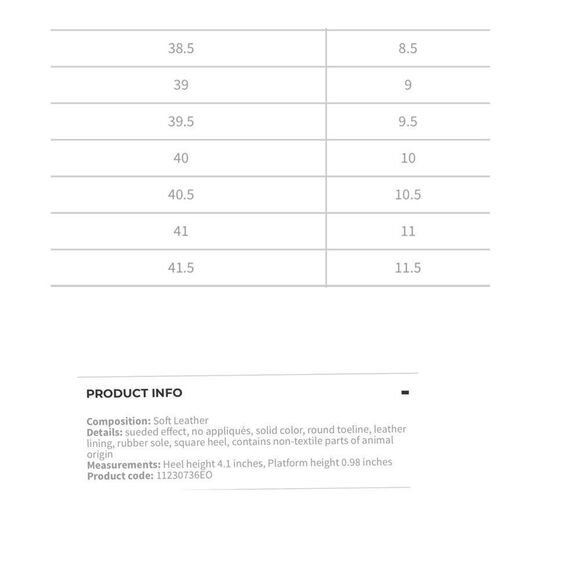 | 38.5 | 8.5 |
|---|---|
| 39 | 9 |
| 39.5 | 9.5 |
| 40 | 10 |
| 40.5 | 10.5 |
| 41 | 11 |
| 41.5 | 11.5 |

PRODUCT INFO

-

Composition: Soft Leather
Details: sueded effect, no appliqués, solid color, round toeline, leather lining, rubber sole, square heel, contains non-textile parts of animal origin
Measurements: Heel height 4.1 inches, Platform height 0.98 inches
Product code: 11230736EO